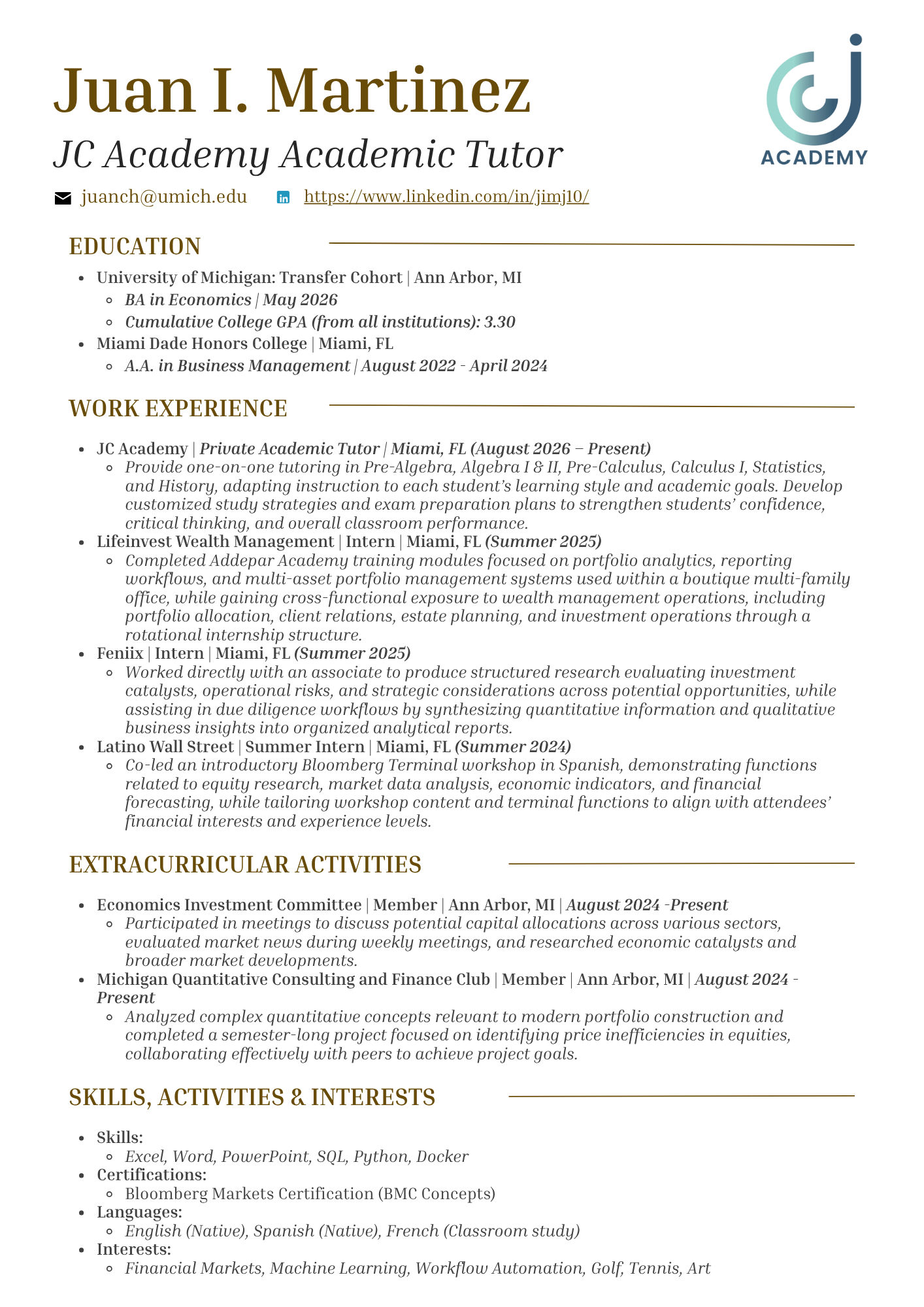 Juan I. Martinez
JC Academy Academic Tutor

ACADEMY

juanch@umich.edu https://www.linkedin.com/in/jimj10/

EDUCATION

- University of Michigan: Transfer Cohort | Ann Arbor, MI
  - BA in Economics | May 2026
  - Cumulative College GPA (from all institutions): 3.30
- Miami Dade Honors College | Miami, FL
  - A.A. in Business Management | August 2022 - April 2024

WORK EXPERIENCE

- JC Academy | Private Academic Tutor | Miami, FL (August 2026 – Present)
  - Provide one-on-one tutoring in Pre-Algebra, Algebra I & II, Pre-Calculus, Calculus I, Statistics, and History, adapting instruction to each student's learning style and academic goals. Develop customized study strategies and exam preparation plans to strengthen students' confidence, critical thinking, and overall classroom performance.
- Lifeinvest Wealth Management | Intern | Miami, FL (Summer 2025)
  - Completed Addepar Academy training modules focused on portfolio analytics, reporting workflows, and multi-asset portfolio management systems used within a boutique multi-family office, while gaining cross-functional exposure to wealth management operations, including portfolio allocation, client relations, estate planning, and investment operations through a rotational internship structure.
- Feniix | Intern | Miami, FL (Summer 2025)
  - Worked directly with an associate to produce structured research evaluating investment catalysts, operational risks, and strategic considerations across potential opportunities, while assisting in due diligence workflows by synthesizing quantitative information and qualitative business insights into organized analytical reports.
- Latino Wall Street | Summer Intern | Miami, FL (Summer 2024)
  - Co-led an introductory Bloomberg Terminal workshop in Spanish, demonstrating functions related to equity research, market data analysis, economic indicators, and financial forecasting, while tailoring workshop content and terminal functions to align with attendees' financial interests and experience levels.

EXTRACURRICULAR ACTIVITIES

- Economics Investment Committee | Member | Ann Arbor, MI | August 2024 -Present
  - Participated in meetings to discuss potential capital allocations across various sectors, evaluated market news during weekly meetings, and researched economic catalysts and broader market developments.
- Michigan Quantitative Consulting and Finance Club | Member | Ann Arbor, MI | August 2024 - Present
  - Analyzed complex quantitative concepts relevant to modern portfolio construction and completed a semester-long project focused on identifying price inefficiencies in equities, collaborating effectively with peers to achieve project goals.

SKILLS, ACTIVITIES & INTERESTS

- Skills:
  - Excel, Word, PowerPoint, SQL, Python, Docker
- Certifications:
  - Bloomberg Markets Certification (BMC Concepts)
- Languages:
  - English (Native), Spanish (Native), French (Classroom study)
- Interests:
  - Financial Markets, Machine Learning, Workflow Automation, Golf, Tennis, Art